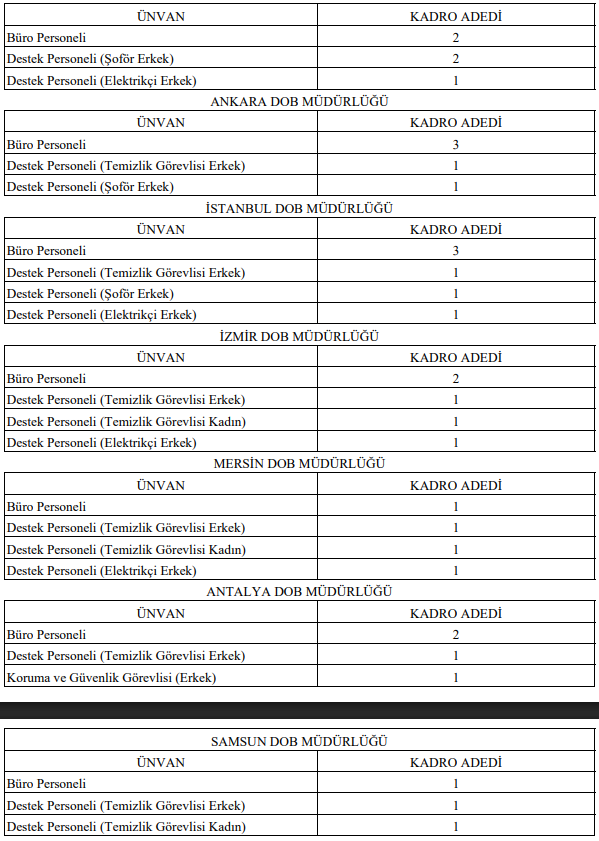 | ÜNVAN | KADRO ADEDİ |
|---|---|
| Büro Personeli | 2 |
| Destek Personeli (Şoför Erkek) | 2 |
| Destek Personeli (Elektrikçi Erkek) | 1 |

ANKARA DOB MÜDÜRLÜĞÜ

| ÜNVAN | KADRO ADEDİ |
|---|---|
| Büro Personeli | 3 |
| Destek Personeli (Temizlik Görevlisi Erkek) | 1 |
| Destek Personeli (Şoför Erkek) | 1 |

İSTANBUL DOB MÜDÜRLÜĞÜ

| ÜNVAN | KADRO ADEDİ |
|---|---|
| Büro Personeli | 3 |
| Destek Personeli (Temizlik Görevlisi Erkek) | 1 |
| Destek Personeli (Şoför Erkek) | 1 |
| Destek Personeli (Elektrikçi Erkek) | 1 |

İZMİR DOB MÜDÜRLÜĞÜ

| ÜNVAN | KADRO ADEDİ |
|---|---|
| Büro Personeli | 2 |
| Destek Personeli (Temizlik Görevlisi Erkek) | 1 |
| Destek Personeli (Temizlik Görevlisi Kadın) | 1 |
| Destek Personeli (Elektrikçi Erkek) | 1 |

MERSİN DOB MÜDÜRLÜĞÜ

| ÜNVAN | KADRO ADEDİ |
|---|---|
| Büro Personeli | 1 |
| Destek Personeli (Temizlik Görevlisi Erkek) | 1 |
| Destek Personeli (Temizlik Görevlisi Kadın) | 1 |
| Destek Personeli (Elektrikçi Erkek) | 1 |

ANTALYA DOB MÜDÜRLÜĞÜ

| ÜNVAN | KADRO ADEDİ |
|---|---|
| Büro Personeli | 2 |
| Destek Personeli (Temizlik Görevlisi Erkek) | 1 |
| Koruma ve Güvenlik Görevlisi (Erkek) | 1 |

SAMSUN DOB MÜDÜRLÜĞÜ

| ÜNVAN | KADRO ADEDİ |
|---|---|
| Büro Personeli | 1 |
| Destek Personeli (Temizlik Görevlisi Erkek) | 1 |
| Destek Personeli (Temizlik Görevlisi Kadın) | 1 |